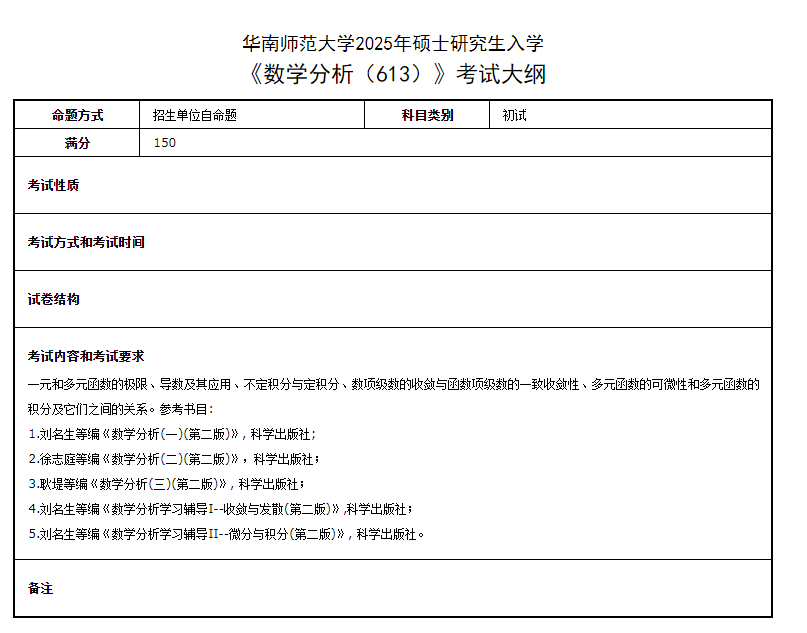 华南师范大学2025年硕士研究生入学
《数学分析（613）》考试大纲

| 命题方式 | 招生单位自命题 | 科目类别 | 初试 |
|---|---|---|---|
| 满分 | 150 | | |

考试性质

考试方式和考试时间

试卷结构

考试内容和考试要求

一元和多元函数的极限、导数及其应用、不定积分与定积分、数项级数的收敛与函数项级数的一致收敛性、多元函数的可微性和多元函数的积分及它们之间的关系。参考书目：

1.刘名生等编《数学分析(一)(第二版)》，科学出版社；

2.徐志庭等编《数学分析(二)(第二版)》，科学出版社；

3.耿堤等编《数学分析(三)(第二版)》，科学出版社；

4.刘名生等编《数学分析学习辅导I--收敛与发散(第二版)》,科学出版社；

5.刘名生等编《数学分析学习辅导II--微分与积分(第二版)》，科学出版社。

备注